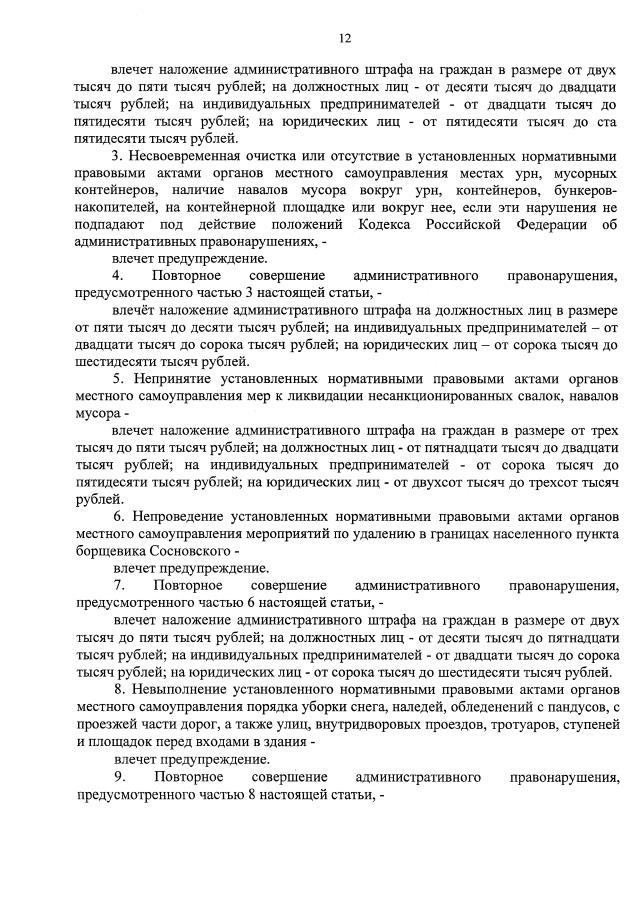 12

влечет наложение административного штрафа на граждан в размере от двух тысяч до пяти тысяч рублей; на должностных лиц - от десяти тысяч до двадцати тысяч рублей; на индивидуальных предпринимателей - от двадцати тысяч до пятидесяти тысяч рублей; на юридических лиц - от пятидесяти тысяч до ста пятидесяти тысяч рублей.

3. Несвоевременная очистка или отсутствие в установленных нормативными правовыми актами органов местного самоуправления местах урн, мусорных контейнеров, наличие навалов мусора вокруг урн, контейнеров, бункеров-накопителей, на контейнерной площадке или вокруг нее, если эти нарушения не подпадают под действие положений Кодекса Российской Федерации об административных правонарушениях, -

влечет предупреждение.

4. Повторное совершение административного правонарушения, предусмотренного частью 3 настоящей статьи, -

влечёт наложение административного штрафа на должностных лиц в размере от пяти тысяч до десяти тысяч рублей; на индивидуальных предпринимателей – от двадцати тысяч до сорока тысяч рублей; на юридических лиц – от сорока тысяч до шестидесяти тысяч рублей.

5. Непринятие установленных нормативными правовыми актами органов местного самоуправления мер к ликвидации несанкционированных свалок, навалов мусора -

влечет наложение административного штрафа на граждан в размере от трех тысяч до пяти тысяч рублей; на должностных лиц - от пятнадцати тысяч до двадцати тысяч рублей; на индивидуальных предпринимателей - от сорока тысяч до пятидесяти тысяч рублей; на юридических лиц - от двухсот тысяч до трехсот тысяч рублей.

6. Непроведение установленных нормативными правовыми актами органов местного самоуправления мероприятий по удалению в границах населенного пункта борщевика Сосновского -

влечет предупреждение.

7. Повторное совершение административного правонарушения, предусмотренного частью 6 настоящей статьи, -

влечет наложение административного штрафа на граждан в размере от двух тысяч до пяти тысяч рублей; на должностных лиц - от десяти тысяч до пятнадцати тысяч рублей; на индивидуальных предпринимателей - от двадцати тысяч до сорока тысяч рублей; на юридических лиц - от сорока тысяч до шестидесяти тысяч рублей.

8. Невыполнение установленного нормативными правовыми актами органов местного самоуправления порядка уборки снега, наледей, обледенений с пандусов, с проезжей части дорог, а также улиц, внутридворовых проездов, тротуаров, ступеней и площадок перед входами в здания -

влечет предупреждение.

9. Повторное совершение административного правонарушения, предусмотренного частью 8 настоящей статьи, -